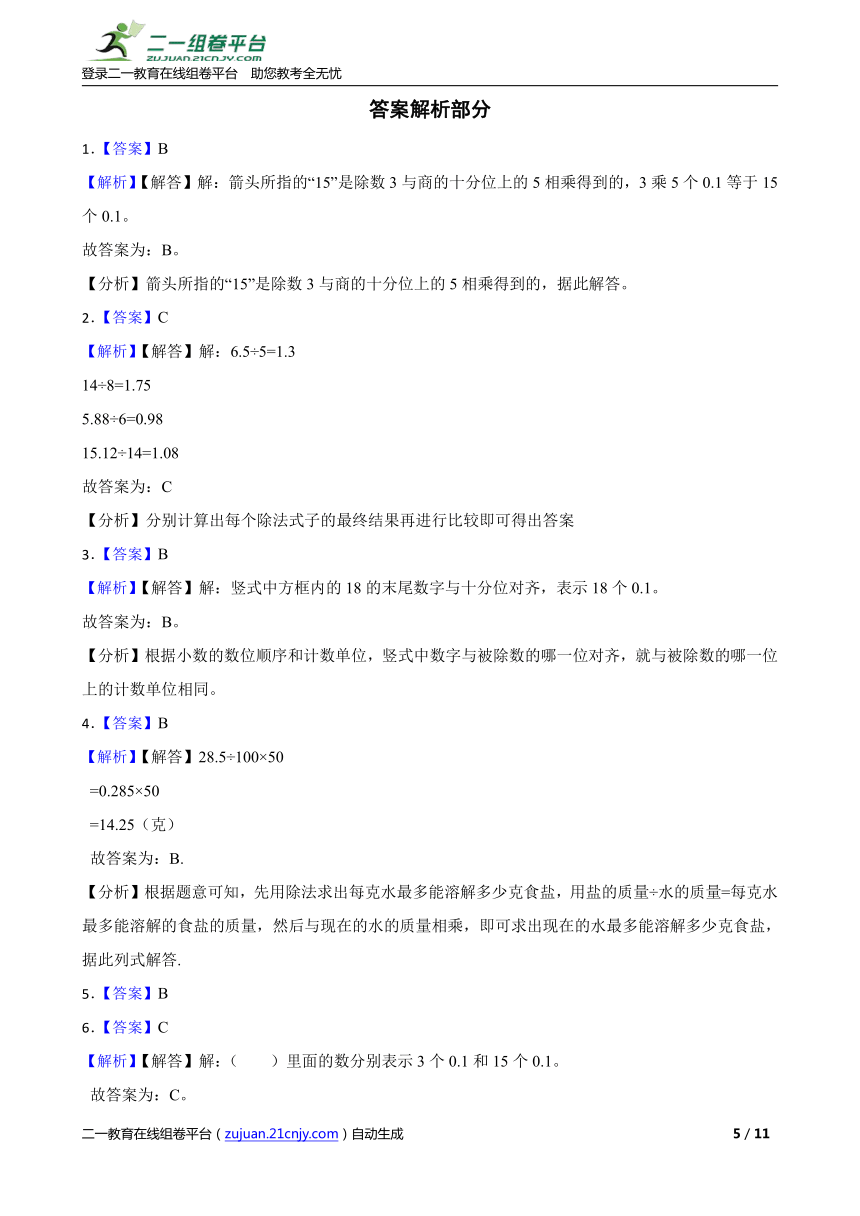 二一组卷平台
zujuan.21cnjy.com
登录二一教育在线组卷平台 助您教考全无忧

答案解析部分

1.【答案】B
【解析】【解答】解：箭头所指的“15”是除数 3 与商的十分位上的 5 相乘得到的，3 乘 5 个 0.1 等于 15 个 0.1。
故答案为：B。
【分析】箭头所指的“15”是除数 3 与商的十分位上的 5 相乘得到的，据此解答。
2.【答案】C
【解析】【解答】解：6.5÷5=1.3
14÷8=1.75
5.88÷6=0.98
15.12÷14=1.08
故答案为：C
【分析】分别计算出每个除法式子的最终结果再进行比较即可得出答案
3.【答案】B
【解析】【解答】解：竖式中方框内的 18 的末尾数字与十分位对齐，表示 18 个 0.1。
故答案为：B。
【分析】根据小数的数位顺序和计数单位，竖式中数字与被除数的哪一位对齐，就与被除数的哪一位上的计数单位相同。
4.【答案】B
【解析】【解答】28.5÷100×50
=0.285×50
=14.25（克）
故答案为：B.
【分析】根据题意可知，先用除法求出每克水最多能溶解多少克食盐，用盐的质量÷水的质量=每克水最多能溶解的食盐的质量，然后与现在的水的质量相乘，即可求出现在的水最多能溶解多少克食盐，据此列式解答.
5.【答案】B
6.【答案】C
【解析】【解答】解：（ ）里面的数分别表示 3 个 0.1 和 15 个 0.1。
故答案为：C。

二一教育在线组卷平台（zujuan.21cnjy.com）自动生成 5 / 11